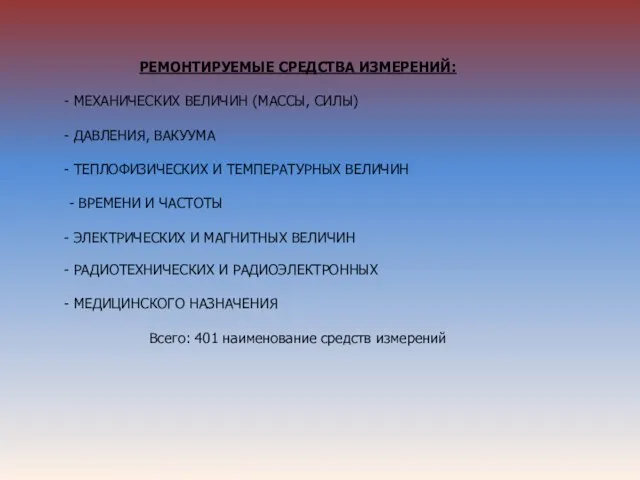 РЕМОНТИРУЕМЫЕ СРЕДСТВА ИЗМЕРЕНИЙ:

- МЕХАНИЧЕСКИХ ВЕЛИЧИН (МАССЫ, СИЛЫ)

- ДАВЛЕНИЯ, ВАКУУМА

- ТЕПЛОФИЗИЧЕСКИХ И ТЕМПЕРАТУРНЫХ ВЕЛИЧИН

- ВРЕМЕНИ И ЧАСТОТЫ

- ЭЛЕКТРИЧЕСКИХ И МАГНИТНЫХ ВЕЛИЧИН

- РАДИОТЕХНИЧЕСКИХ И РАДИОЭЛЕКТРОННЫХ

- МЕДИЦИНСКОГО НАЗНАЧЕНИЯ

Всего: 401 наименование средств измерений